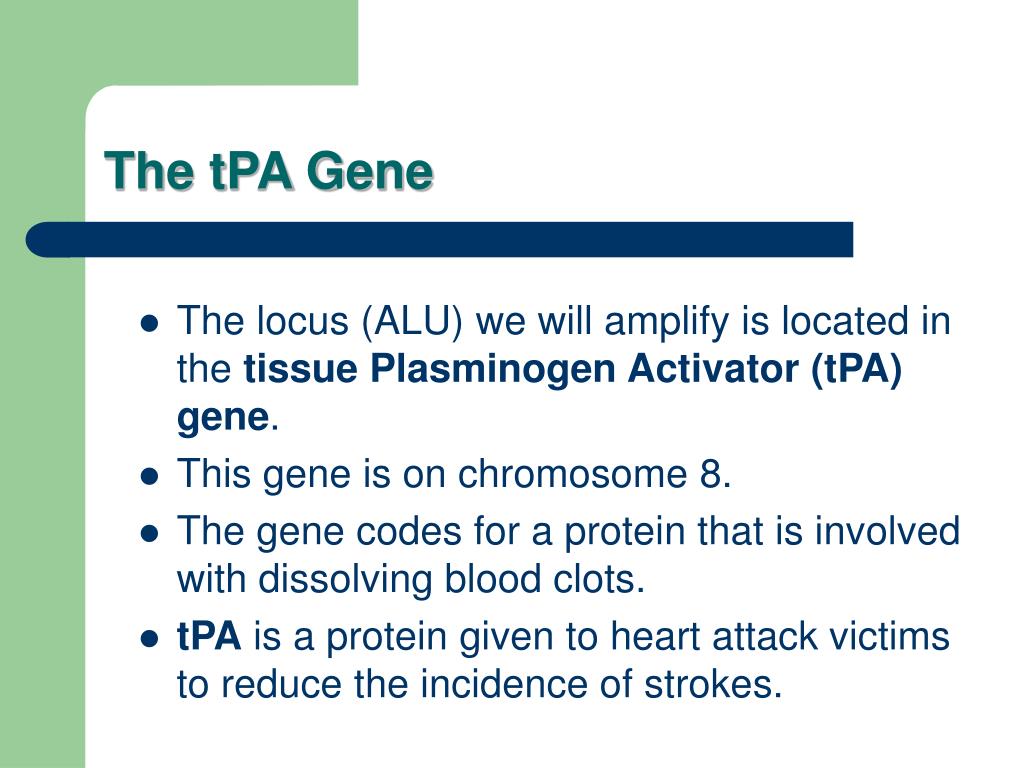 The tPA Gene

- The locus (ALU) we will amplify is located in the tissue Plasminogen Activator (tPA) gene.
- This gene is on chromosome 8.
- The gene codes for a protein that is involved with dissolving blood clots.
- tPA is a protein given to heart attack victims to reduce the incidence of strokes.